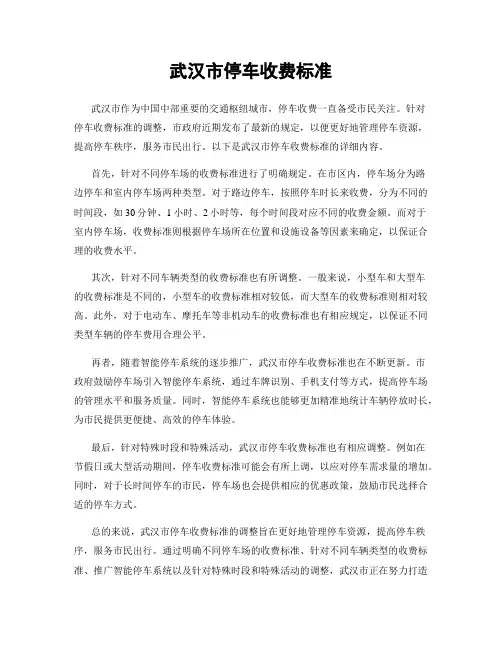 武汉市停车收费标准

武汉市作为中国中部重要的交通枢纽城市，停车收费一直备受市民关注。针对停车收费标准的调整，市政府近期发布了最新的规定，以便更好地管理停车资源，提高停车秩序，服务市民出行。以下是武汉市停车收费标准的详细内容。

首先，针对不同停车场的收费标准进行了明确规定。在市区内，停车场分为路边停车和室内停车场两种类型。对于路边停车，按照停车时长来收费，分为不同的时间段，如30分钟、1小时、2小时等，每个时间段对应不同的收费金额。而对于室内停车场，收费标准则根据停车场所在位置和设施设备等因素来确定，以保证合理的收费水平。

其次，针对不同车辆类型的收费标准也有所调整。一般来说，小型车和大型车的收费标准是不同的，小型车的收费标准相对较低，而大型车的收费标准则相对较高。此外，对于电动车、摩托车等非机动车的收费标准也有相应规定，以保证不同类型车辆的停车费用合理公平。

再者，随着智能停车系统的逐步推广，武汉市停车收费标准也在不断更新。市政府鼓励停车场引入智能停车系统，通过车牌识别、手机支付等方式，提高停车场的管理水平和服务质量。同时，智能停车系统也能够更加精准地统计车辆停放时长，为市民提供更便捷、高效的停车体验。

最后，针对特殊时段和特殊活动，武汉市停车收费标准也有相应调整。例如在节假日或大型活动期间，停车收费标准可能会有所上调，以应对停车需求量的增加。同时，对于长时间停车的市民，停车场也会提供相应的优惠政策，鼓励市民选择合适的停车方式。

总的来说，武汉市停车收费标准的调整旨在更好地管理停车资源，提高停车秩序，服务市民出行。通过明确不同停车场的收费标准、针对不同车辆类型的收费标准、推广智能停车系统以及针对特殊时段和特殊活动的调整，武汉市正在努力打造